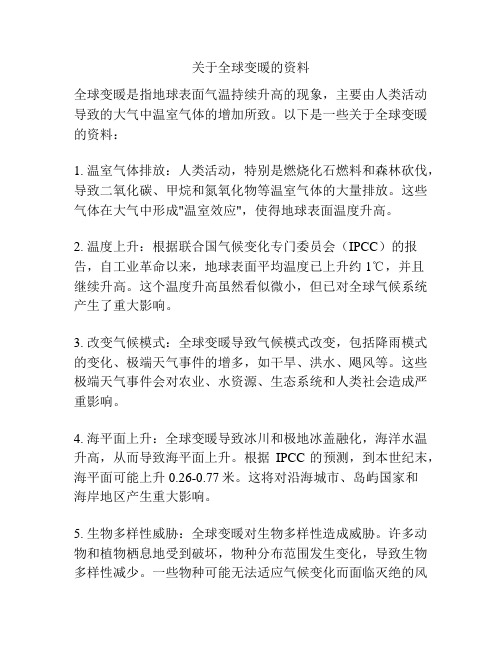 关于全球变暖的资料

全球变暖是指地球表面气温持续升高的现象，主要由人类活动导致的大气中温室气体的增加所致。以下是一些关于全球变暖的资料：

1. 温室气体排放：人类活动，特别是燃烧化石燃料和森林砍伐，导致二氧化碳、甲烷和氮氧化物等温室气体的大量排放。这些气体在大气中形成"温室效应"，使得地球表面温度升高。

2. 温度上升：根据联合国气候变化专门委员会（IPCC）的报告，自工业革命以来，地球表面平均温度已上升约 1℃，并且继续升高。这个温度升高虽然看似微小，但已对全球气候系统产生了重大影响。

3. 改变气候模式：全球变暖导致气候模式改变，包括降雨模式的变化、极端天气事件的增多，如干旱、洪水、飓风等。这些极端天气事件会对农业、水资源、生态系统和人类社会造成严重影响。

4. 海平面上升：全球变暖导致冰川和极地冰盖融化，海洋水温升高，从而导致海平面上升。根据 IPCC 的预测，到本世纪末，海平面可能上升 0.26-0.77 米。这将对沿海城市、岛屿国家和海岸地区产生重大影响。

5. 生物多样性威胁：全球变暖对生物多样性造成威胁。许多动物和植物栖息地受到破坏，物种分布范围发生变化，导致生物多样性减少。一些物种可能无法适应气候变化而面临灭绝的风